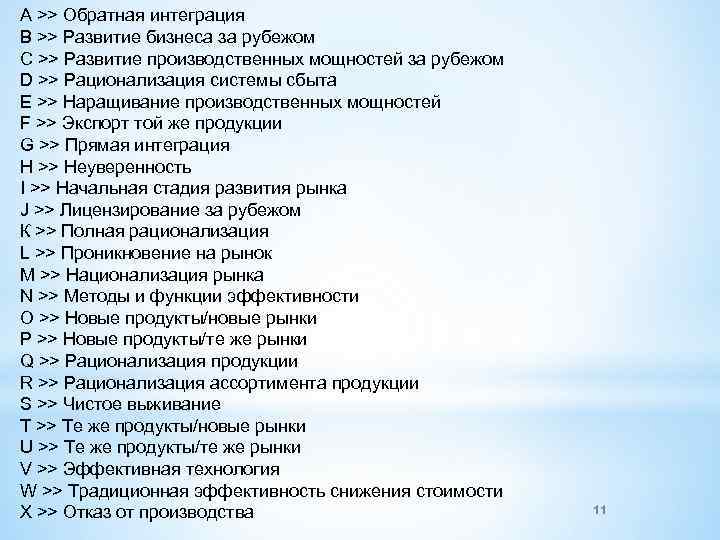 A >> Обратная интеграция
B >> Развитие бизнеса за рубежом
C >> Развитие производственных мощностей за рубежом
D >> Рационализация системы сбыта
E >> Наращивание производственных мощностей
F >> Экспорт той же продукции
G >> Прямая интеграция
H >> Неуверенность
I >> Начальная стадия развития рынка
J >> Лицензирование за рубежом
K >> Полная рационализация
L >> Проникновение на рынок
M >> Национализация рынка
N >> Методы и функции эффективности
O >> Новые продукты/новые рынки
P >> Новые продукты/те же рынки
Q >> Рационализация продукции
R >> Рационализация ассортимента продукции
S >> Чистое выживание
T >> Те же продукты/новые рынки
U >> Те же продукты/те же рынки
V >> Эффективная технология
W >> Традиционная эффективность снижения стоимости
X >> Отказ от производства

11